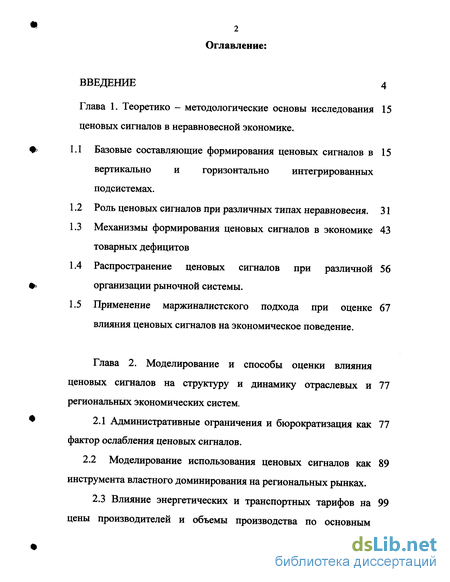 2

Оглавление:

ВВЕДЕНИЕ 4

Глава 1. Теоретико – методологические основы исследования ценовых сигналов в неравновесной экономике. 15

1.1 Базовые составляющие формирования ценовых сигналов в вертикально и горизонтально интегрированных подсистемах. 15

1.2 Роль ценовых сигналов при различных типах неравновесия. 31

1.3 Механизмы формирования ценовых сигналов в экономике товарных дефицитов 43

1.4 Распространение ценовых сигналов при различной организации рыночной системы. 56

1.5 Применение маржиналистского подхода при оценке влияния ценовых сигналов на экономическое поведение. 67

Глава 2. Моделирование и способы оценки влияния ценовых сигналов на структуру и динамику отраслевых и региональных экономических систем. 77

2.1 Административные ограничения и бюрократизация как фактор ослабления ценовых сигналов. 77

2.2 Моделирование использования ценовых сигналов как инструмента властного доминирования на региональных рынках. 89

2.3 Влияние энергетических и транспортных тарифов на цены производителей и объемы производства по основным 99

dsLib.net
библиотека диссертаций